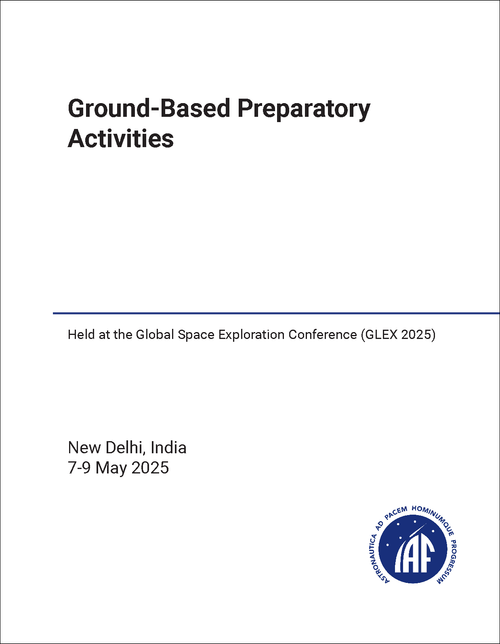 Ground-Based Preparatory Activities

Held at the Global Space Exploration Conference (GLEX 2025)

New Delhi, India
7-9 May 2025

ASTRONAUTICA AD PACEM HOMINUMQUE PROGRESSUM
IAF